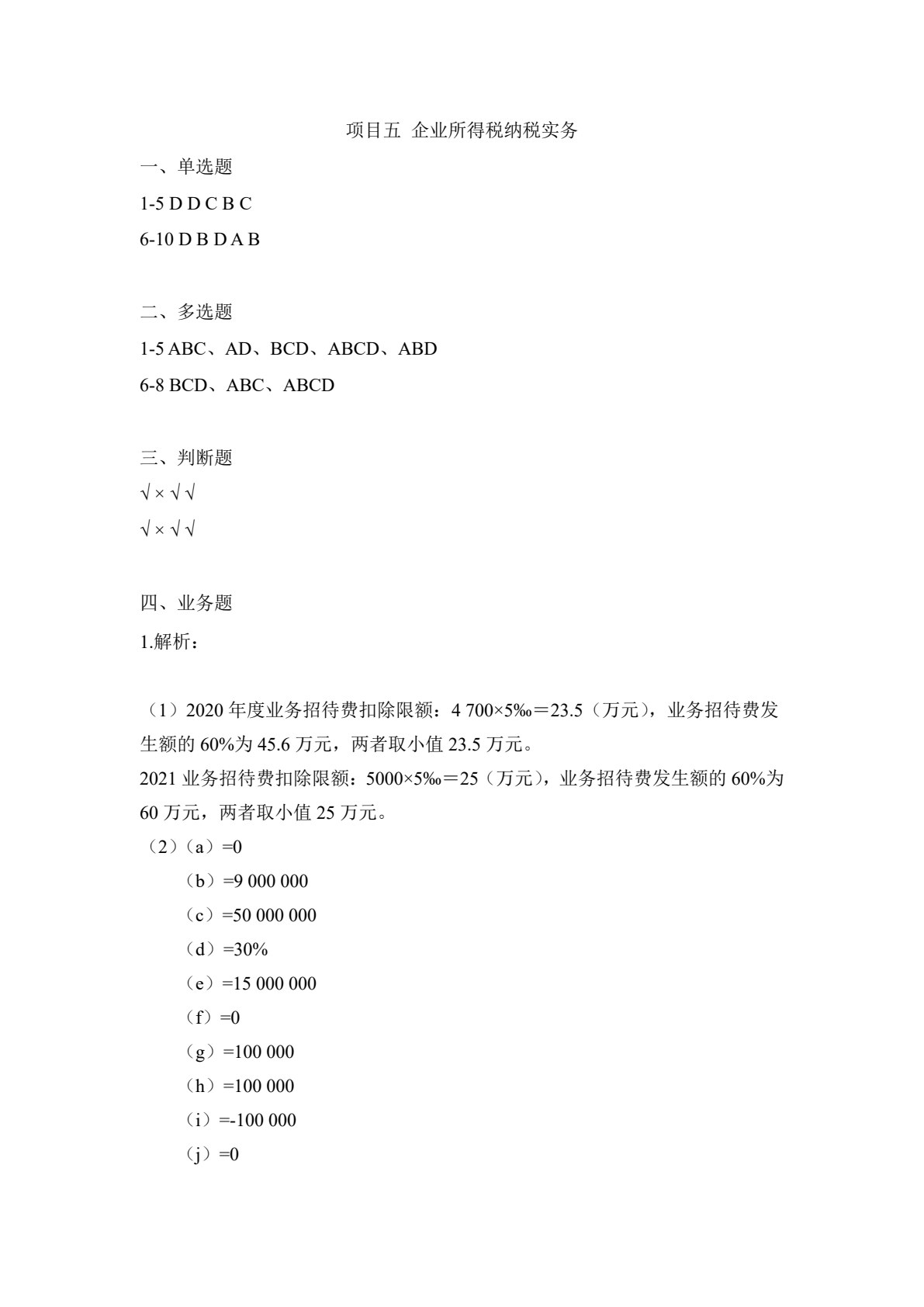 项目五 企业所得税纳税实务

一、单选题

1-5 D D C B C

6-10 D B D A B

二、多选题

1-5 ABC、AD、BCD、ABCD、ABD

6-8 BCD、ABC、ABCD

三、判断题

√ × √ √

√ × √ √

四、业务题

1.解析：

（1）2020年度业务招待费扣除限额：4 700×5‰＝23.5（万元），业务招待费发生额的60%为45.6万元，两者取小值23.5万元。

2021业务招待费扣除限额：5000×5‰＝25（万元），业务招待费发生额的60%为60万元，两者取小值25万元。

（2）（a）=0

（b）=9 000 000

（c）=50 000 000

（d）=30%

（e）=15 000 000

（f）=0

（g）=100 000

（h）=100 000

（i）=-100 000

（j）=0